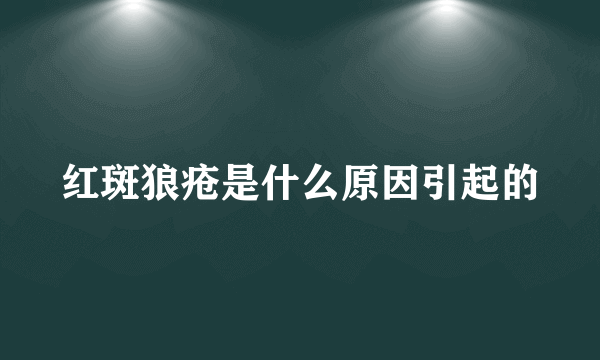 红斑狼疮是什么原因引起的